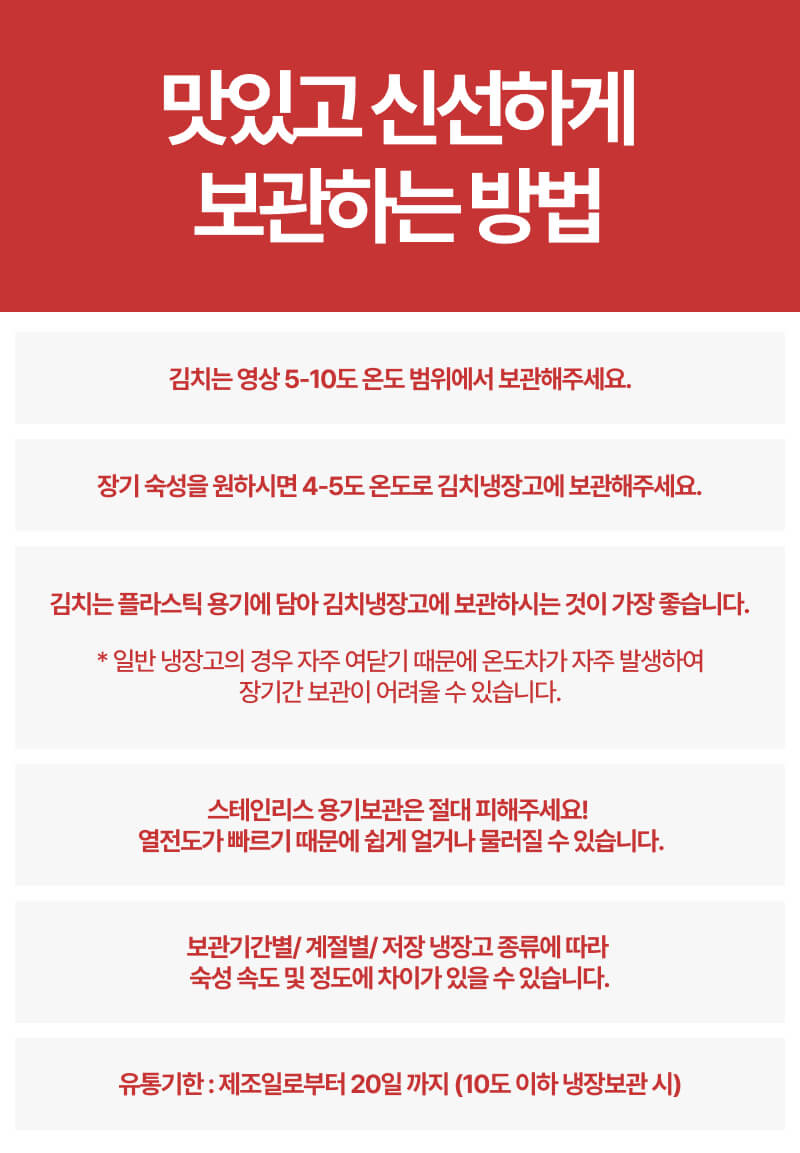 맛있고 신선하게
보관하는 방법

김치는 영상 5-10도 온도 범위에서 보관해주세요.

장기 숙성을 원하시면 4-5도 온도로 김치냉장고에 보관해주세요.

김치는 플라스틱 용기에 담아 김치냉장고에 보관하시는 것이 가장 좋습니다.

* 일반 냉장고의 경우 자주 여닫기 때문에 온도차가 자주 발생하여 장기간 보관이 어려울 수 있습니다.

스테인리스 용기보관은 절대 피해주세요!
열전도가 빠르기 때문에 쉽게 얼거나 물러질 수 있습니다.

보관기간별/ 계절별/ 저장 냉장고 종류에 따라
숙성 속도 및 정도에 차이가 있을 수 있습니다.

유통기한 : 제조일로부터 20일 까지 (10도 이하 냉장보관 시)